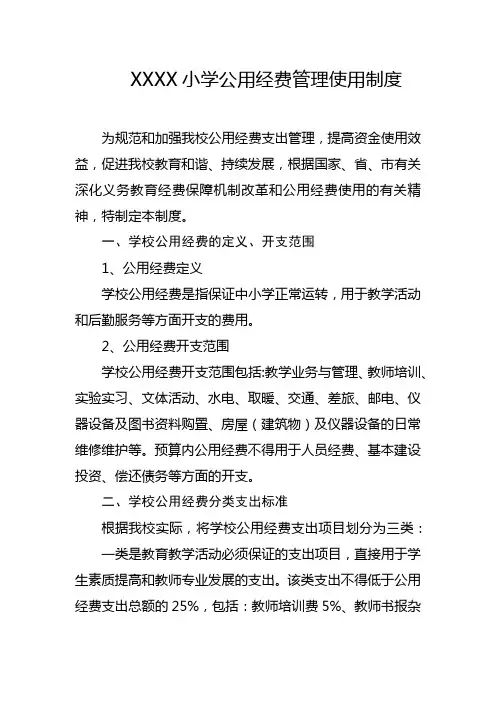 XXXX 小学公用经费管理使用制度

为规范和加强我校公用经费支出管理，提高资金使用效益，促进我校教育和谐、持续发展，根据国家、省、市有关深化义务教育经费保障机制改革和公用经费使用的有关精神，特制定本制度。

一、学校公用经费的定义、开支范围

1、公用经费定义

学校公用经费是指保证中小学正常运转，用于教学活动和后勤服务等方面开支的费用。

2、公用经费开支范围

学校公用经费开支范围包括:教学业务与管理、教师培训、实验实习、文体活动、水电、取暖、交通、差旅、邮电、仪器设备及图书资料购置、房屋（建筑物）及仪器设备的日常维修维护等。预算内公用经费不得用于人员经费、基本建设投资、偿还债务等方面的开支。

二、学校公用经费分类支出标准

根据我校实际，将学校公用经费支出项目划分为三类：

一类是教育教学活动必须保证的支出项目，直接用于学生素质提高和教师专业发展的支出。该类支出不得低于公用经费支出总额的 25%，包括：教师培训费 5%、教师书报杂